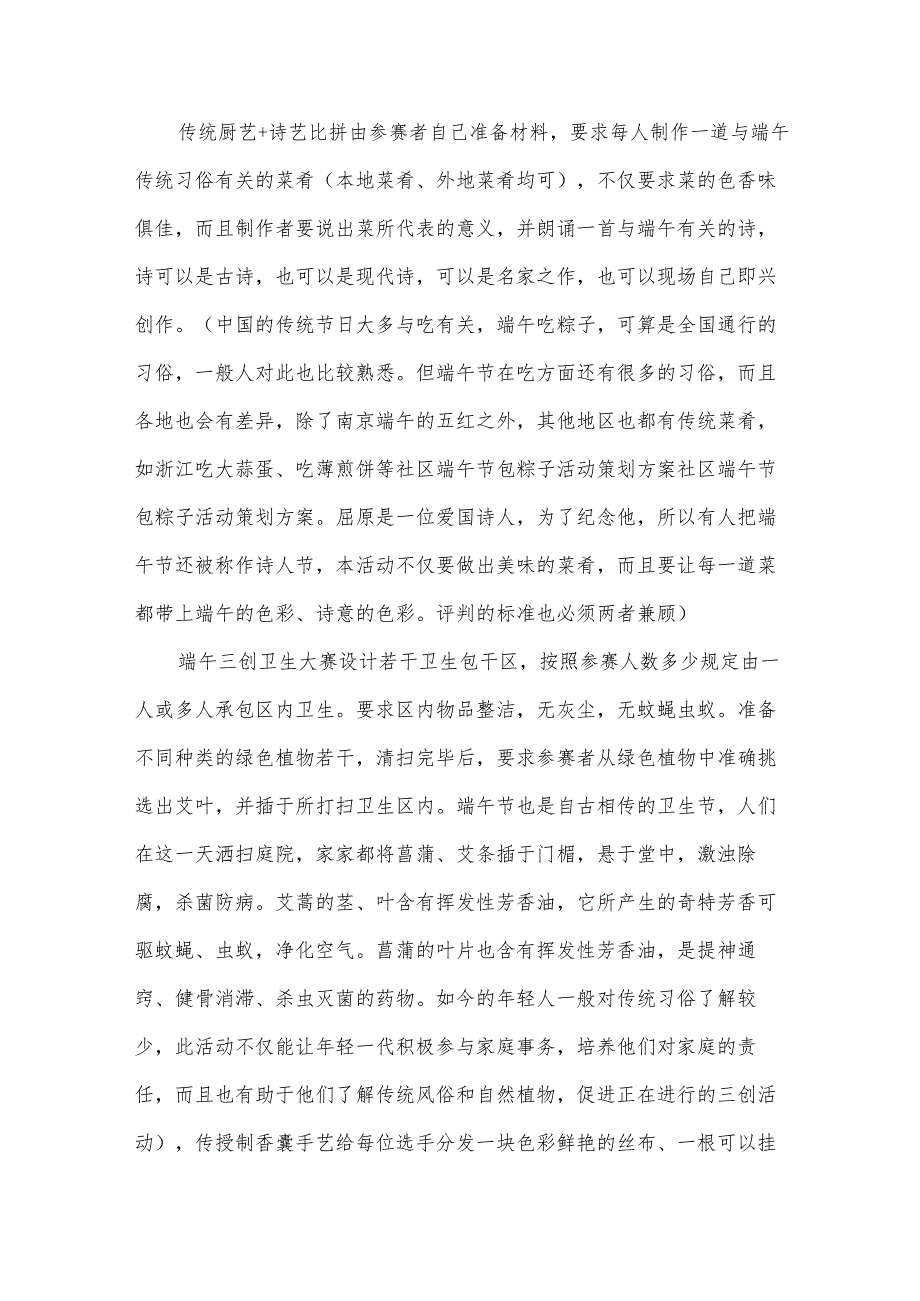 传统厨艺+诗艺比拼由参赛者自己准备材料，要求每人制作一道与端午传统习俗有关的菜肴（本地菜肴、外地菜肴均可），不仅要求菜的色香味俱佳，而且制作者要说出菜所代表的意义，并朗诵一首与端午有关的诗，诗可以是古诗，也可以是现代诗，可以是名家之作，也可以现场自己即兴创作。（中国的传统节日大多与吃有关，端午吃粽子，可算是全国通行的习俗，一般人对此也比较熟悉。但端午节在吃方面还有很多的习俗，而且各地也会有差异，除了南京端午的五红之外，其他地区也都有传统菜肴，如浙江吃大蒜蛋、吃薄煎饼等社区端午节包粽子活动策划方案社区端午节包粽子活动策划方案。屈原是一位爱国诗人，为了纪念他，所以有人把端午节还被称作诗人节，本活动不仅要做出美味的菜肴，而且要让每一道菜都带上端午的色彩、诗意的色彩。评判的标准也必须两者兼顾）

端午三创卫生大赛设计若干卫生包干区，按照参赛人数多少规定由一人或多人承包区内卫生。要求区内物品整洁，无灰尘，无蚊蝇虫蚁。准备不同种类的绿色植物若干，清扫完毕后，要求参赛者从绿色植物中准确挑选出艾叶，并插于所打扫卫生区内。端午节也是自古相传的卫生节，人们在这一天洒扫庭院，家家都将菖蒲、艾条插于门楣，悬于堂中，激浊除腐，杀菌防病。艾蒿的茎、叶含有挥发性芳香油，它所产生的奇特芳香可驱蚊蝇、虫蚁，净化空气。菖蒲的叶片也含有挥发性芳香油，是提神通窍、健骨消滞、杀虫灭菌的药物。如今的年轻人一般对传统习俗了解较少，此活动不仅能让年轻一代积极参与家庭事务，培养他们对家庭的责任，而且也有助于他们了解传统风俗和自然植物，促进正在进行的三创活动），传授制香囊手艺给每位选手分发一块色彩鲜艳的丝布、一根可以挂